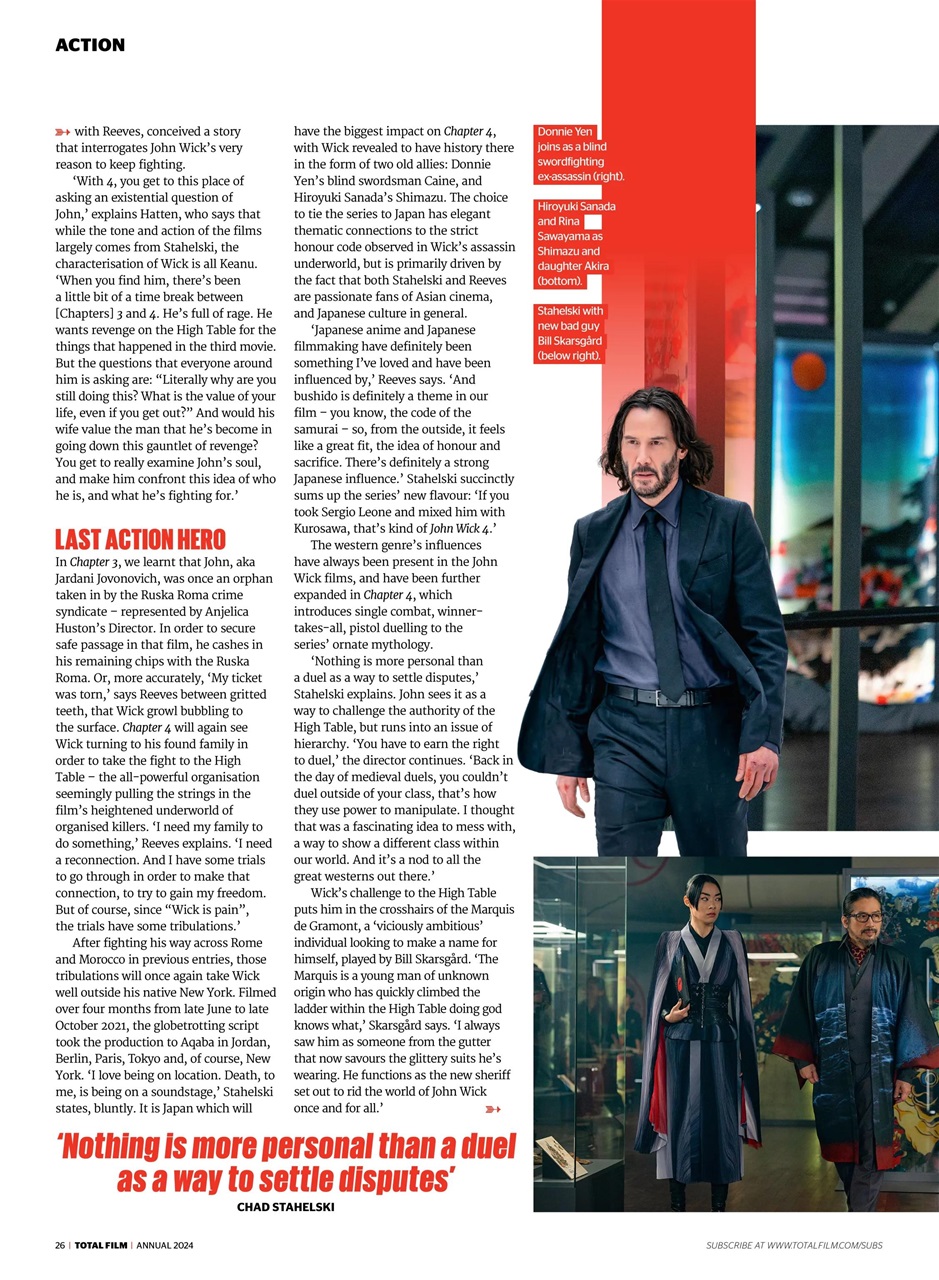 ACTION

with Reeves, conceived a story that interrogates John Wick's very reason to keep fighting.

'With 4, you get to this place of asking an existential question of John,' explains Hatten, who says that while the tone and action of the films largely comes from Stahelski, the characterisation of Wick is all Keanu. 'When you find him, there's been a little bit of a time break between [Chapters] 3 and 4. He's full of rage. He wants revenge on the High Table for the things that happened in the third movie. But the questions that everyone around him is asking are: "Literally why are you still doing this? What is the value of your life, even if you get out?" And would his wife value the man that he's become in going down this gauntlet of revenge? You get to really examine John's soul, and make him confront this idea of who he is, and what he's fighting for.'

LAST ACTION HERO

In Chapter 3, we learnt that John, aka Jardani Jovonovich, was once an orphan taken in by the Ruska Roma crime syndicate – represented by Anjelica Huston's Director. In order to secure safe passage in that film, he cashes in his remaining chips with the Ruska Roma. Or, more accurately, 'My ticket was torn,' says Reeves between gritted teeth, that Wick growl bubbling to the surface. Chapter 4 will again see Wick turning to his found family in order to take the fight to the High Table – the all-powerful organisation seemingly pulling the strings in the film's heightened underworld of organised killers. 'I need my family to do something,' Reeves explains. 'I need a reconnection. And I have some trials to go through in order to make that connection, to try to gain my freedom. But of course, since "Wick is pain", the trials have some tribulations.'

After fighting his way across Rome and Morocco in previous entries, those tribulations will once again take Wick well outside his native New York. Filmed over four months from late June to late October 2021, the globetrotting script took the production to Aqaba in Jordan, Berlin, Paris, Tokyo and, of course, New York. 'I love being on location. Death, to me, is being on a soundstage,' Stahelski states, bluntly. It is Japan which will have the biggest impact on Chapter 4, with Wick revealed to have history there in the form of two old allies: Donnie Yen's blind swordsman Caine, and Hiroyuki Sanada's Shimazu. The choice to tie the series to Japan has elegant thematic connections to the strict honour code observed in Wick's assassin underworld, but is primarily driven by the fact that both Stahelski and Reeves are passionate fans of Asian cinema, and Japanese culture in general.

'Japanese anime and Japanese filmmaking have definitely been something I've loved and have been influenced by,' Reeves says. 'And bushido is definitely a theme in our film – you know, the code of the samurai – so, from the outside, it feels like a great fit, the idea of honour and sacrifice. There's definitely a strong Japanese influence.' Stahelski succinctly sums up the series' new flavour: 'If you took Sergio Leone and mixed him with Kurosawa, that's kind of John Wick 4.'

The western genre's influences have always been present in the John Wick films, and have been further expanded in Chapter 4, which introduces single combat, winner-takes-all, pistol duelling to the series' ornate mythology.

'Nothing is more personal than a duel as a way to settle disputes,' Stahelski explains. John sees it as a way to challenge the authority of the High Table, but runs into an issue of hierarchy. 'You have to earn the right to duel,' the director continues. 'Back in the day of medieval duels, you couldn't duel outside of your class, that's how they use power to manipulate. I thought that was a fascinating idea to mess with, a way to show a different class within our world. And it's a nod to all the great westerns out there.'

Wick's challenge to the High Table puts him in the crosshairs of the Marquis de Gramont, a 'viciously ambitious' individual looking to make a name for himself, played by Bill Skarsgård. 'The Marquis is a young man of unknown origin who has quickly climbed the ladder within the High Table doing god knows what,' Skarsgård says. 'I always saw him as someone from the gutter that now savours the glittery suits he's wearing. He functions as the new sheriff set out to rid the world of John Wick once and for all.'

Donnie Yen joins as a blind swordfighting ex-assassin (right).

Hiroyuki Sanada and Rina Sawayama as Shimazu and daughter Akira (bottom).

Stahelski with new bad guy Bill Skarsgård (below right).

'Nothing is more personal than a duel as a way to settle disputes'
CHAD STAHELSKI

26 | TOTAL FILM | ANNUAL 2024

SUBSCRIBE AT WWW.TOTALFILM.COM/SUBS